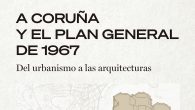 A CORUÑA
Y EL PLAN GENERAL
DE 1967

Del urbanismo a las arquitecturas